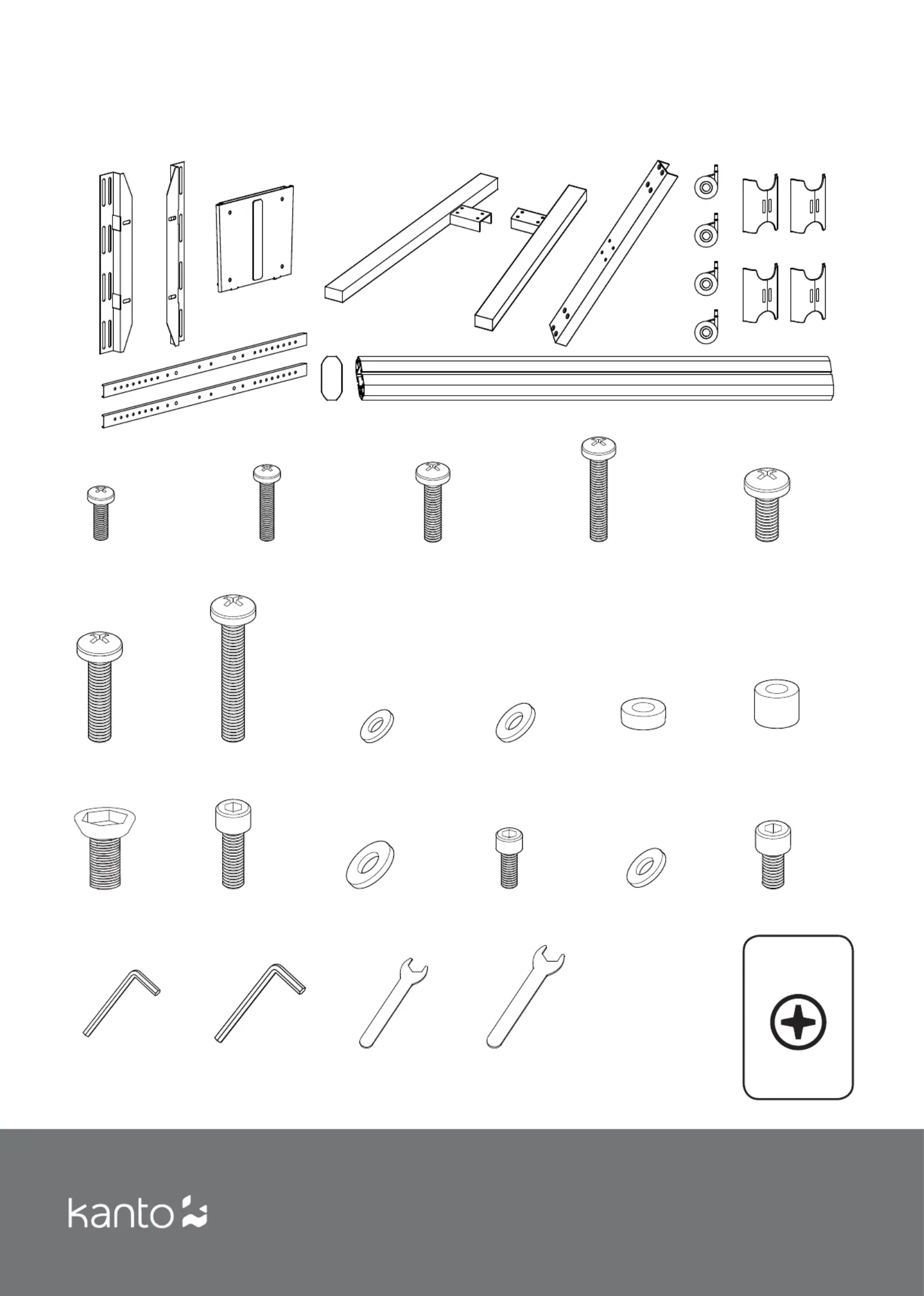 kanto